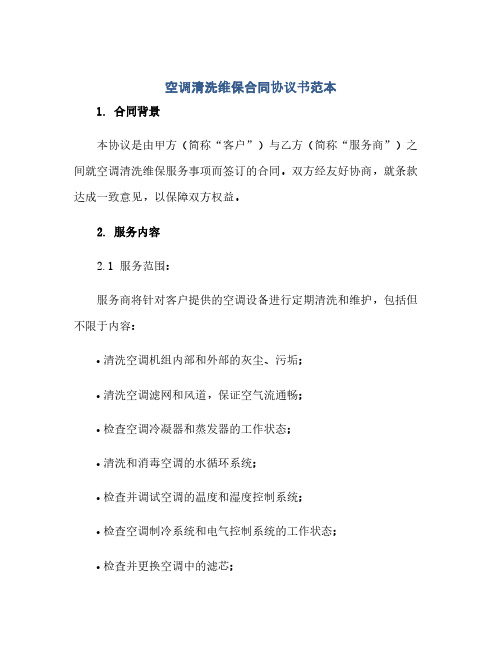 空调清洗维保合同协议书范本

1. 合同背景

本协议是由甲方（简称“客户”）与乙方（简称“服务商”）之间就空调清洗维保服务事项而签订的合同，双方经友好协商，就条款达成一致意见，以保障双方权益。

2. 服务内容

2.1 服务范围：

服务商将针对客户提供的空调设备进行定期清洗和维护，包括但不限于内容：

• 清洗空调机组内部和外部的灰尘、污垢；

• 清洗空调滤网和风道，保证空气流通畅；

• 检查空调冷凝器和蒸发器的工作状态；

• 清洗和消毒空调的水循环系统；

• 检查并调试空调的温度和湿度控制系统；

• 检查空调制冷系统和电气控制系统的工作状态；

• 检查并更换空调中的滤芯；